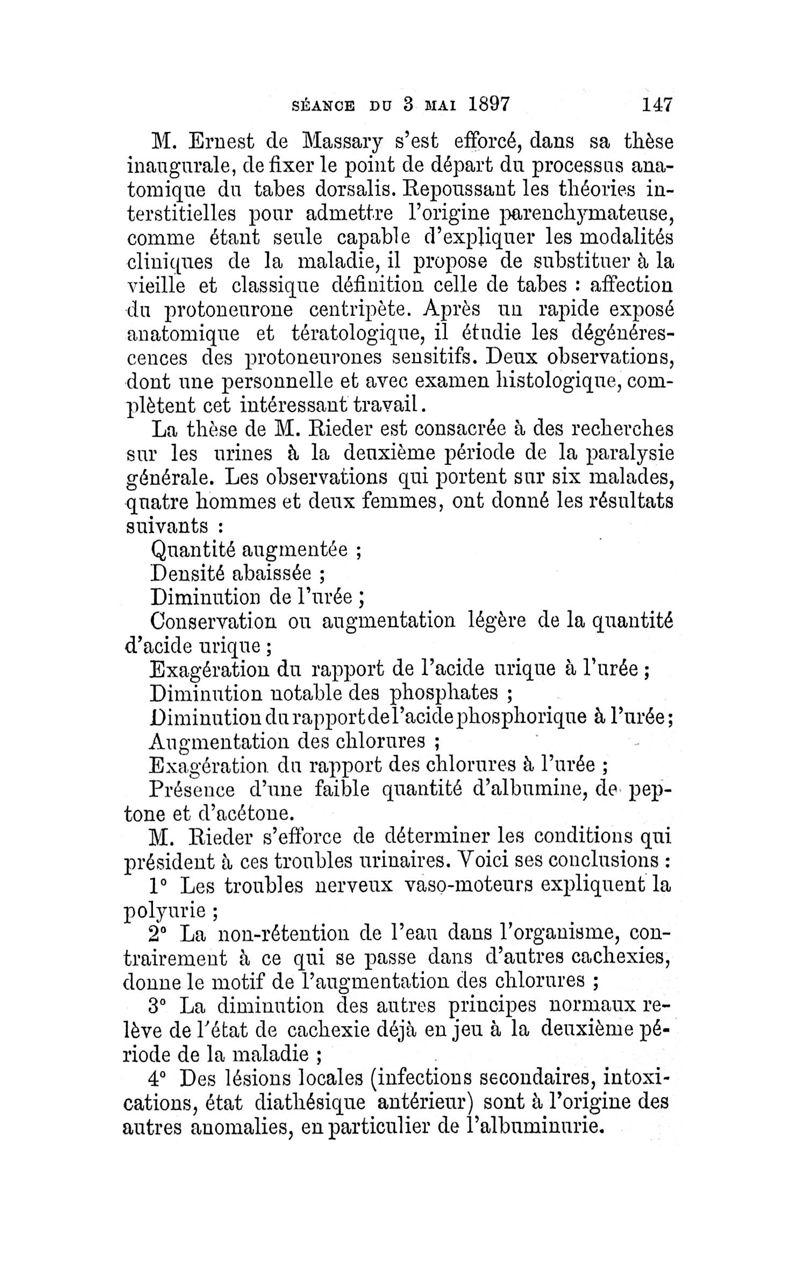 SÉANCE DU 3 MAI 1897 147

M. Ernest de Massary s'est efforcé, dans sa thèse inaugurale, de fixer le point de départ du processus anatomique du tabes dorsalis. Repoussant les théories interstitielles pour admettre l'origine parenchymateuse, comme étant seule capable d'expliquer les modalités cliniques de la maladie, il propose de substituer à la vieille et classique définition celle de tabes : affection du protoneurone centripète. Après un rapide exposé anatomique et tératologique, il étudie les dégénérescences des protoneurones sensitifs. Deux observations, dont une personnelle et avec examen histologique, complètent cet intéressant travail.

La thèse de M. Rieder est consacrée à des recherches sur les urines à la deuxième période de la paralysie générale. Les observations qui portent sur six malades, quatre hommes et deux femmes, ont donné les résultats suivants :

Quantité augmentée ;
Densité abaissée ;
Diminution de l'urée ;
Conservation ou augmentation légère de la quantité d'acide urique ;
Exagération du rapport de l'acide urique à l'urée ;
Diminution notable des phosphates ;
Diminution du rapport de l'acide phosphorique à l'urée ;
Augmentation des chlorures ;
Exagération du rapport des chlorures à l'urée ;
Présence d'une faible quantité d'albumine, de peptone et d'acétone.

M. Rieder s'efforce de déterminer les conditions qui président à ces troubles urinaires. Voici ses conclusions :

1° Les troubles nerveux vaso-moteurs expliquent la polyurie ;

2° La non-rétention de l'eau dans l'organisme, contrairement à ce qui se passe dans d'autres cachexies, donne le motif de l'augmentation des chlorures ;

3° La diminution des autres principes normaux relève de l'état de cachexie déjà en jeu à la deuxième période de la maladie ;

4° Des lésions locales (infections secondaires, intoxications, état diathésique antérieur) sont à l'origine des autres anomalies, en particulier de l'albuminurie.